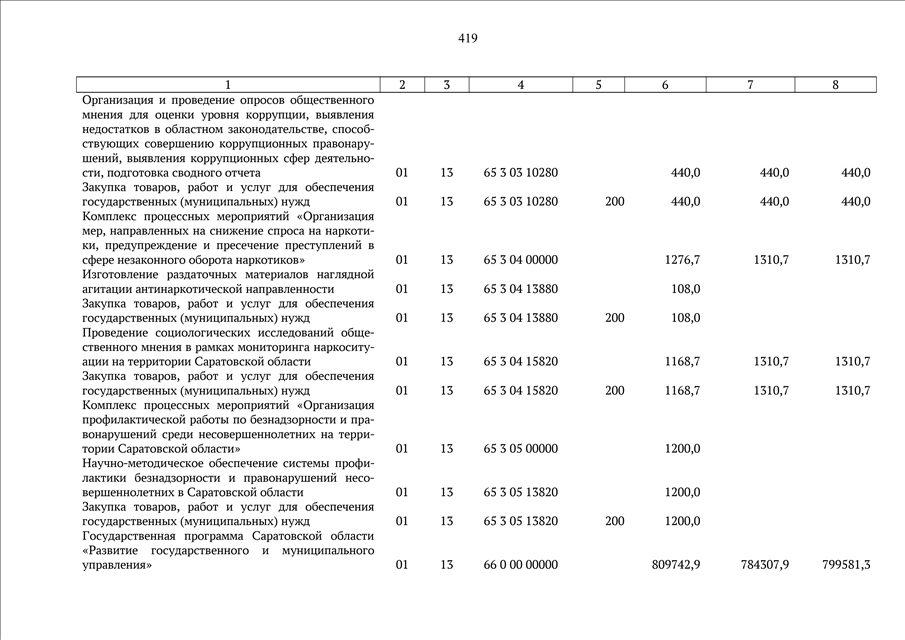 419

| 1 | 2 | 3 | 4 | 5 | 6 | 7 | 8 |
|---|---|---|---|---|---|---|---|
| Организация и проведение опросов общественного мнения для оценки уровня коррупции, выявления недостатков в областном законодательстве, способствующих совершению коррупционных правонарушений, выявления коррупционных сфер деятельности, подготовка сводного отчета | 01 | 13 | 65 3 03 10280 | | 440,0 | 440,0 | 440,0 |
| Закупка товаров, работ и услуг для обеспечения государственных (муниципальных) нужд | 01 | 13 | 65 3 03 10280 | 200 | 440,0 | 440,0 | 440,0 |
| Комплекс процессных мероприятий «Организация мер, направленных на снижение спроса на наркотики, предупреждение и пресечение преступлений в сфере незаконного оборота наркотиков» | 01 | 13 | 65 3 04 00000 | | 1276,7 | 1310,7 | 1310,7 |
| Изготовление раздаточных материалов наглядной агитации антинаркотической направленности | 01 | 13 | 65 3 04 13880 | | 108,0 | | |
| Закупка товаров, работ и услуг для обеспечения государственных (муниципальных) нужд | 01 | 13 | 65 3 04 13880 | 200 | 108,0 | | |
| Проведение социологических исследований общественного мнения в рамках мониторинга наркоситуации на территории Саратовской области | 01 | 13 | 65 3 04 15820 | | 1168,7 | 1310,7 | 1310,7 |
| Закупка товаров, работ и услуг для обеспечения государственных (муниципальных) нужд | 01 | 13 | 65 3 04 15820 | 200 | 1168,7 | 1310,7 | 1310,7 |
| Комплекс процессных мероприятий «Организация профилактической работы по безнадзорности и правонарушений среди несовершеннолетних на территории Саратовской области» | 01 | 13 | 65 3 05 00000 | | 1200,0 | | |
| Научно-методическое обеспечение системы профилактики безнадзорности и правонарушений несовершеннолетних в Саратовской области | 01 | 13 | 65 3 05 13820 | | 1200,0 | | |
| Закупка товаров, работ и услуг для обеспечения государственных (муниципальных) нужд | 01 | 13 | 65 3 05 13820 | 200 | 1200,0 | | |
| Государственная программа Саратовской области «Развитие государственного и муниципального управления» | 01 | 13 | 66 0 00 00000 | | 809742,9 | 784307,9 | 799581,3 |